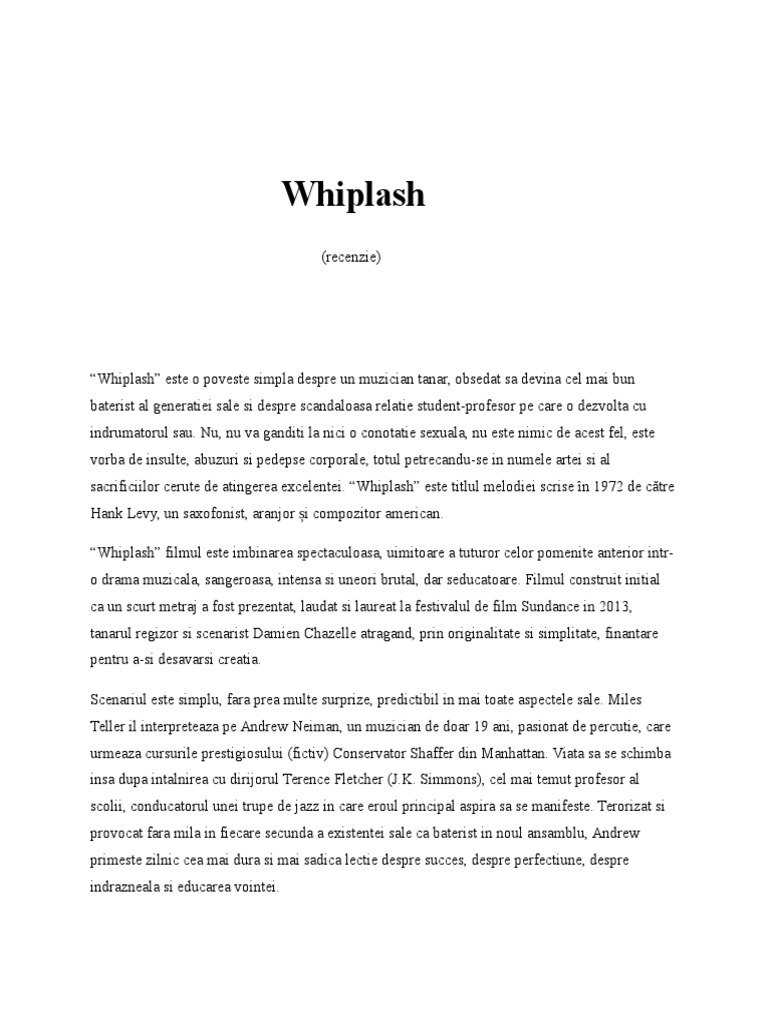 Whiplash

(recenzie)

“Whiplash” este o poveste simpla despre un muzician tanar, obsedat sa devina cel mai bun baterist al generatiei sale si despre scandaloasa relatie student-profesor pe care o dezvolta cu indrumatorul sau. Nu, nu va ganditi la nici o conotatie sexuala, nu este nimic de acest fel, este vorba de insulte, abuzuri si pedepse corporale, totul petrecandu-se in numele artei si al sacrificiilor cerute de atingerea excelentei. “Whiplash” este titlul melodiei scrise în 1972 de către Hank Levy, un saxofonist, aranjor și compozitor american.

“Whiplash” filmul este imbinarea spectaculoasa, uimitoare a tuturor celor pomenite anterior intr-o drama muzicala, sangeroasa, intensa si uneori brutal, dar seducatoare. Filmul construit initial ca un scurt metraj a fost prezentat, laudat si laureat la festivalul de film Sundance in 2013, tanarul regizor si scenarist Damien Chazelle atragand, prin originalitate si simplitate, finantare pentru a-si desavarsi creatia.

Scenariul este simplu, fara prea multe surprize, predictibil in mai toate aspectele sale. Miles Teller il interpreteaza pe Andrew Neiman, un muzician de doar 19 ani, pasionat de percutie, care urmeaza cursurile prestigiosului (fictiv) Conservator Shaffer din Manhattan. Viata sa se schimba insa dupa intalnirea cu dirijorul Terence Fletcher (J.K. Simmons), cel mai temut profesor al scolii, conducatorul unei trupe de jazz in care eroul principal aspira sa se manifeste. Terorizat si provocat fara mila in fiecare secunda a existentei sale ca baterist in noul ansamblu, Andrew primeste zilnic cea mai dura si mai sadica lectie despre succes, despre perfectiune, despre indrazneala si educarea vointei.